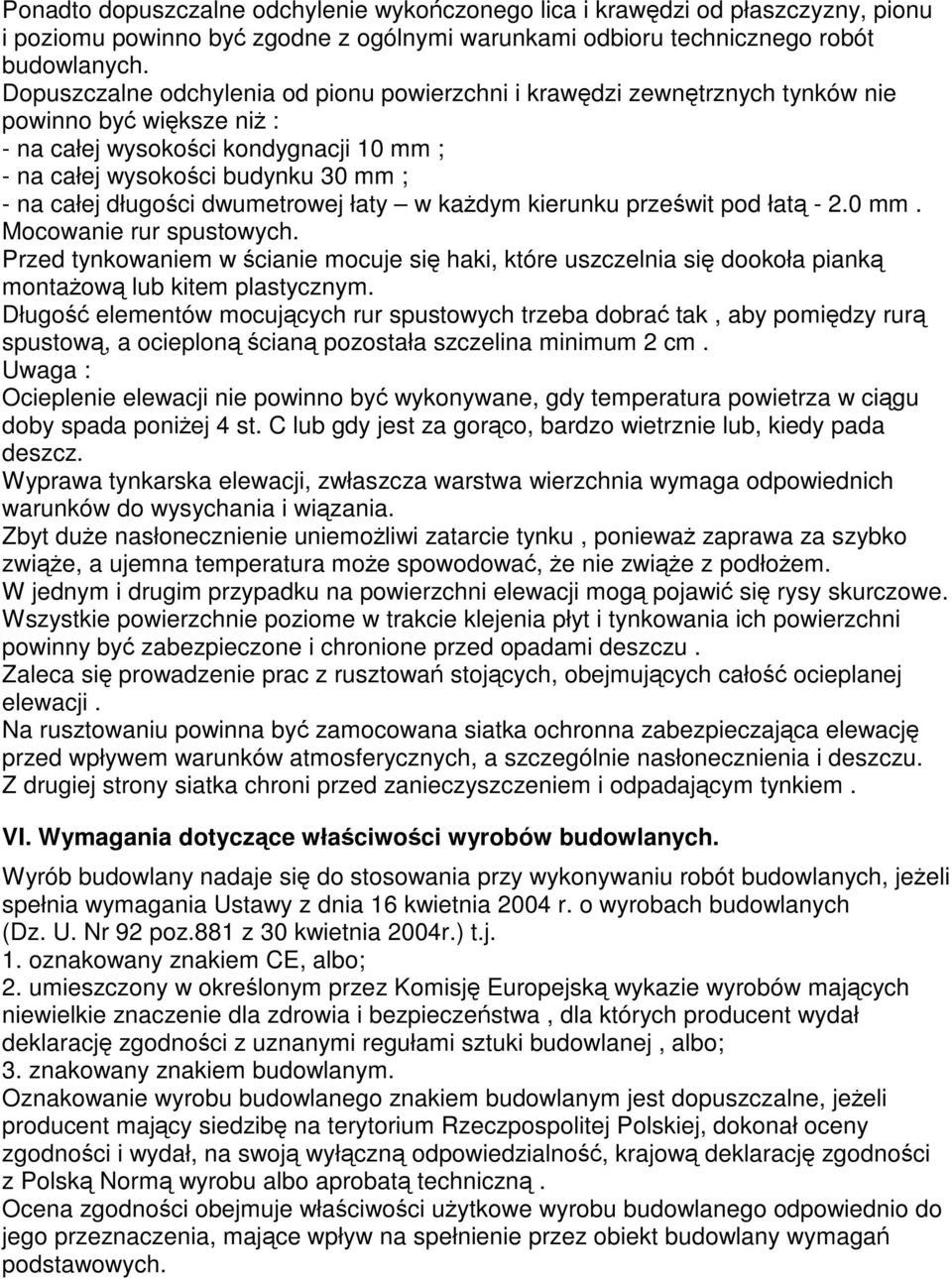 Ponadto dopuszczalne odchylenie wykończonego lica i krawędzi od płaszczyzny, pionu i poziomu powinno być zgodne z ogólnymi warunkami odbioru technicznego robót budowlanych.
Dopuszczalne odchylenia od pionu powierzchni i krawędzi zewnętrznych tynków nie powinno być większe niż :
- na całej wysokości kondygnacji 10 mm ;
- na całej wysokości budynku 30 mm ;
- na całej długości dwumetrowej łaty – w każdym kierunku prześwit pod łatą - 2.0 mm .
Mocowanie rur spustowych.
Przed tynkowaniem w ścianie mocuje się haki, które uszczelnia się dookoła pianką montażową lub kitem plastycznym.
Długość elementów mocujących rur spustowych trzeba dobrać tak , aby pomiędzy rurą spustową, a ocieploną ścianą pozostała szczelina minimum 2 cm .
Uwaga :
Ocieplenie elewacji nie powinno być wykonywane, gdy temperatura powietrza w ciągu doby spada poniżej 4 st. C lub gdy jest za gorąco, bardzo wietrznie lub, kiedy pada deszcz.
Wyprawa tynkarska elewacji, zwłaszcza warstwa wierzchnia wymaga odpowiednich warunków do wysychania i wiązania.
Zbyt duże nasłonecznienie uniemożliwi zatarcie tynku , ponieważ zaprawa za szybko zwiąże, a ujemna temperatura może spowodować, że nie zwiąże z podłożem.
W jednym i drugim przypadku na powierzchni elewacji mogą pojawić się rysy skurczowe.
Wszystkie powierzchnie poziome w trakcie klejenia płyt i tynkowania ich powierzchni powinny być zabezpieczone i chronione przed opadami deszczu .
Zaleca się prowadzenie prac z rusztowań stojących, obejmujących całość ocieplanej elewacji .
Na rusztowaniu powinna być zamocowana siatka ochronna zabezpieczająca elewację przed wpływem warunków atmosferycznych, a szczególnie nasłonecznienia i deszczu.
Z drugiej strony siatka chroni przed zanieczyszczeniem i odpadającym tynkiem .

VI. Wymagania dotyczące właściwości wyrobów budowlanych.

Wyrób budowlany nadaje się do stosowania przy wykonywaniu robót budowlanych, jeżeli spełnia wymagania Ustawy z dnia 16 kwietnia 2004 r. o wyrobach budowlanych (Dz. U. Nr 92 poz.881 z 30 kwietnia 2004r.) t.j.
1. oznakowany znakiem CE, albo;
2. umieszczony w określonym przez Komisję Europejską wykazie wyrobów mających niewielkie znaczenie dla zdrowia i bezpieczeństwa , dla których producent wydał deklarację zgodności z uznanymi regułami sztuki budowlanej , albo;
3. znakowany znakiem budowlanym.
Oznakowanie wyrobu budowlanego znakiem budowlanym jest dopuszczalne, jeżeli producent mający siedzibę na terytorium Rzeczpospolitej Polskiej, dokonał oceny zgodności i wydał, na swoją wyłączną odpowiedzialność, krajową deklarację zgodności z Polską Normą wyrobu albo aprobatą techniczną .
Ocena zgodności obejmuje właściwości użytkowe wyrobu budowlanego odpowiednio do jego przeznaczenia, mające wpływ na spełnienie przez obiekt budowlany wymagań podstawowych.